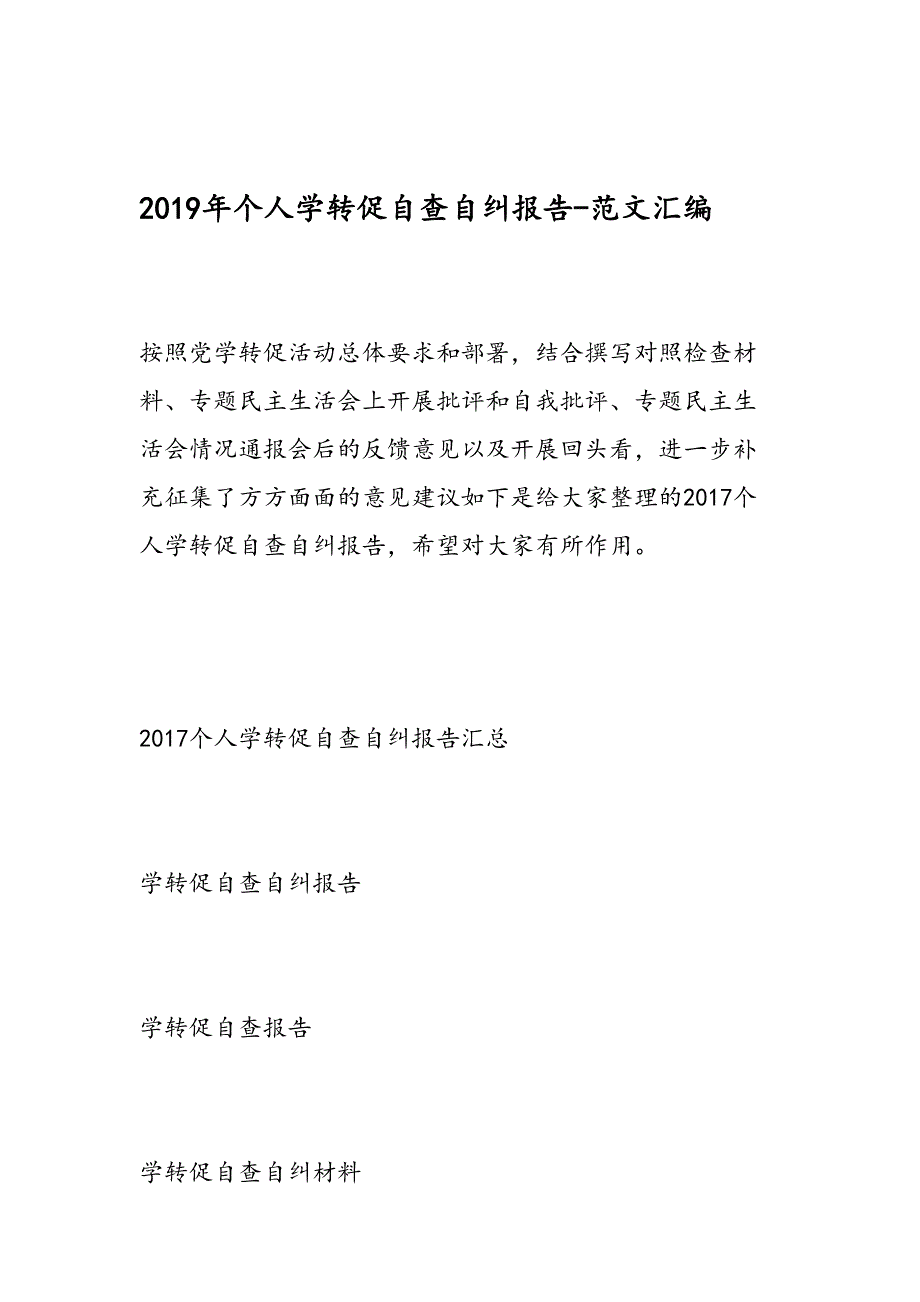 2019年个人学转促自查自纠报告-范文汇编

按照党学转促活动总体要求和部署，结合撰写对照检查材料、专题民主生活会上开展批评和自我批评、专题民主生活会情况通报会后的反馈意见以及开展回头看，进一步补充征集了方方面面的意见建议如下是给大家整理的2017个人学转促自查自纠报告，希望对大家有所作用。

2017个人学转促自查自纠报告汇总

学转促自查自纠报告

学转促自查报告

学转促自查自纠材料